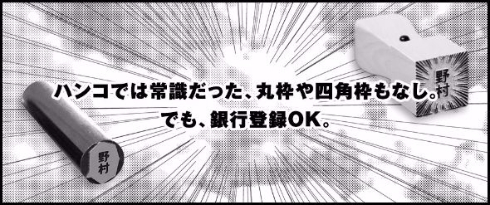 ハンコでは常識だった、丸枠や四角枠もなし。
でも、銀行登録OK。

野村

野村